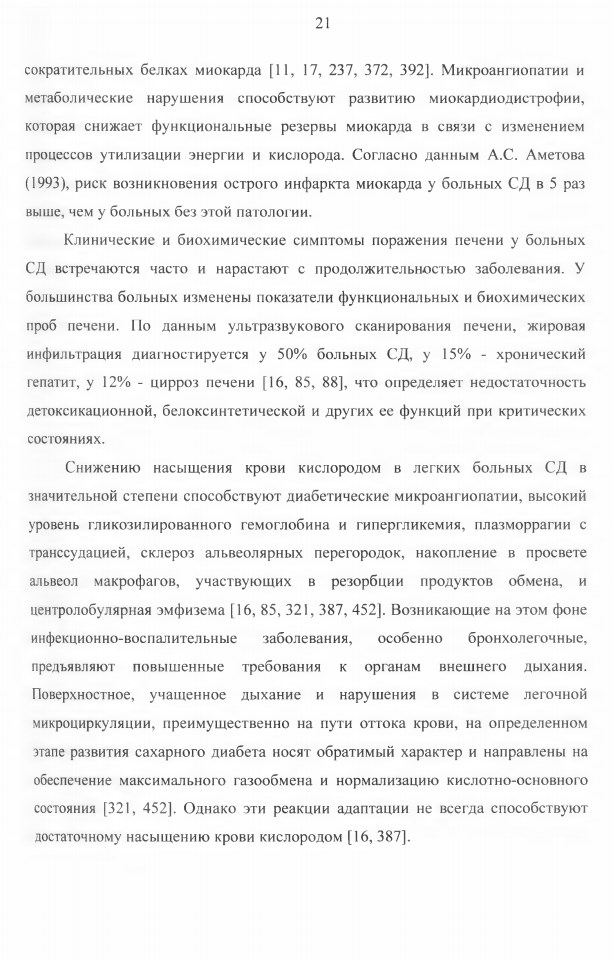 21

сократительных белках миокарда [11, 17, 237, 372, 392]. Микроангиопатии и метаболические нарушения способствуют развитию миокардиодистрофии, которая снижает функциональные резервы миокарда в связи с изменением процессов утилизации энергии и кислорода. Согласно данным А.С. Аметова (1993), риск возникновения острого инфаркта миокарда у больных СД в 5 раз выше, чем у больных без этой патологии.

Клинические и биохимические симптомы поражения печени у больных СД встречаются часто и нарастают с продолжительностью заболевания. У большинства больных изменены показатели функциональных и биохимических проб печени. По данным ультразвукового сканирования печени, жировая инфильтрация диагностируется у 50% больных СД, у 15% - хронический гепатит, у 12% - цирроз печени [16, 85, 88], что определяет недостаточность детоксикационной, белоксинтетической и других ее функций при критических состояниях.

Снижению насыщения крови кислородом в легких больных СД в значительной степени способствуют диабетические микроангиопатии, высокий уровень гликозилированного гемоглобина и гипергликемия, плазморрагии с транссудацией, склероз альвеолярных перегородок, накопление в просвете альвеол макрофагов, участвующих в резорбции продуктов обмена, и центролобулярная эмфизема [16, 85, 321, 387, 452]. Возникающие на этом фоне инфекционно-воспалительные заболевания, особенно бронхолегочные, предъявляют повышенные требования к органам внешнего дыхания. Поверхностное, учащенное дыхание и нарушения в системе легочной микроциркуляции, преимущественно на пути оттока крови, на определенном этапе развития сахарного диабета носят обратимый характер и направлены на обеспечение максимального газообмена и нормализацию кислотно-основного состояния [321, 452]. Однако эти реакции адаптации не всегда способствуют достаточному насыщению крови кислородом [16, 387].